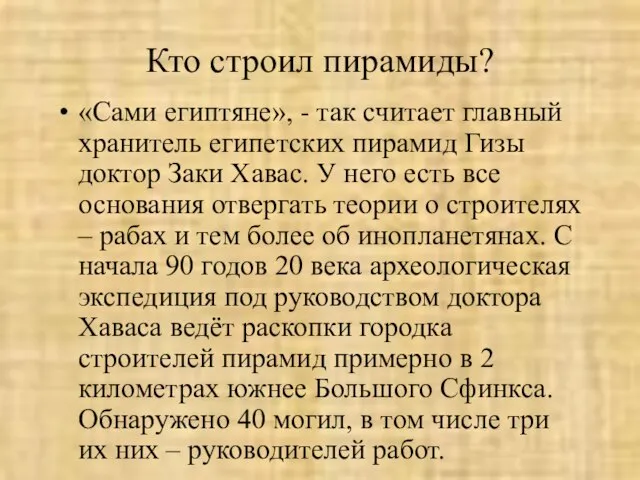 Кто строил пирамиды?

• «Сами египтяне», - так считает главный хранитель египетских пирамид Гизы доктор Заки Хавас. У него есть все основания отвергать теории о строителях – рабах и тем более об инопланетянах. С начала 90 годов 20 века археологическая экспедиция под руководством доктора Хаваса ведёт раскопки городка строителей пирамид примерно в 2 километрах южнее Большого Сфинкса. Обнаружено 40 могил, в том числе три их них – руководителей работ.